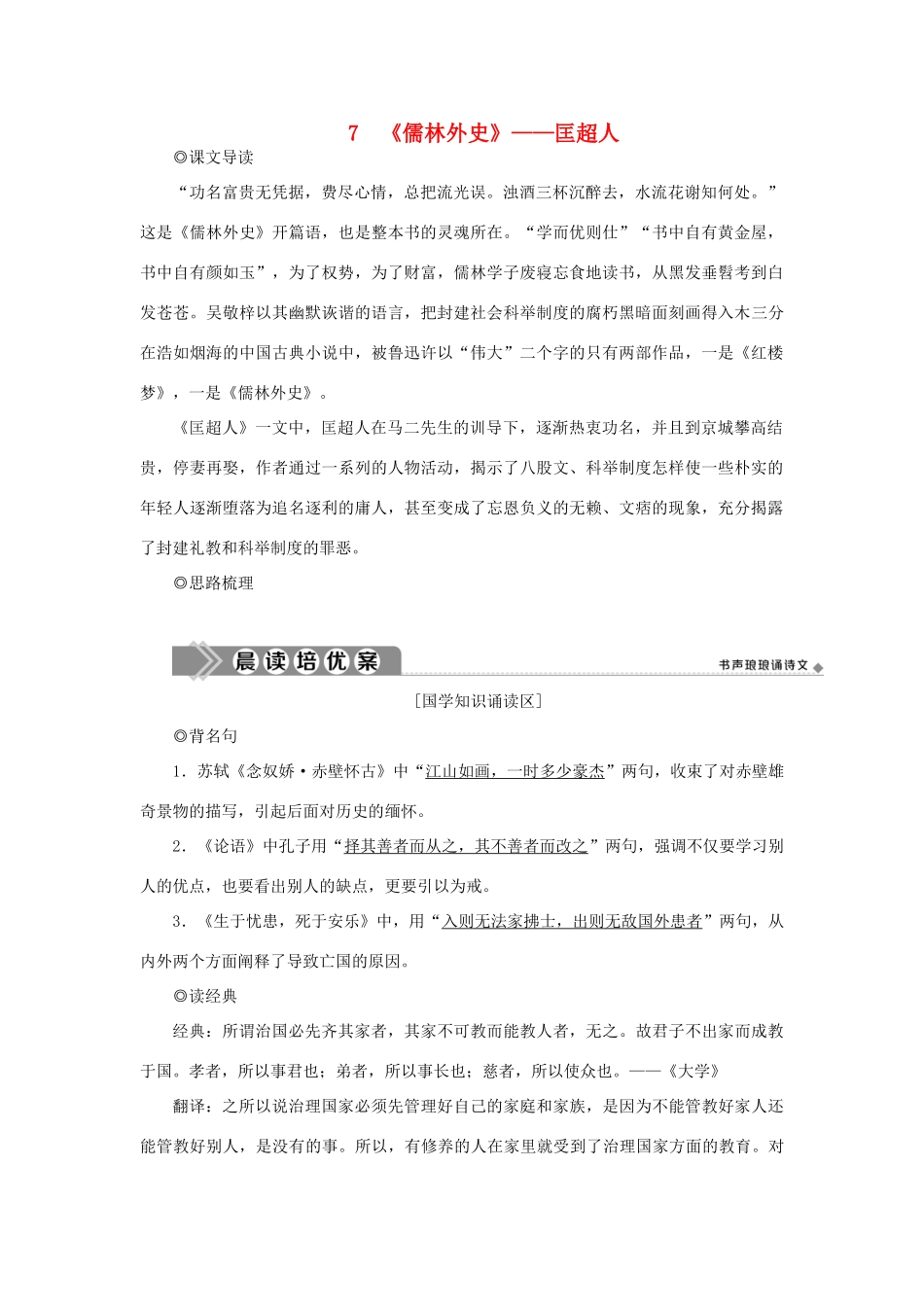 7　《儒林外史》——匡超人

◎课文导读

“功名富贵无凭据，费尽心情，总把流光误。浊酒三杯沉醉去，水流花谢知何处。”这是《儒林外史》开篇语，也是整本书的灵魂所在。“学而优则仕”“书中自有黄金屋，书中自有颜如玉”，为了权势，为了财富，儒林学子废寝忘食地读书，从黑发垂髫考到白发苍苍。吴敬梓以其幽默诙谐的语言，把封建社会科举制度的腐朽黑暗面刻画得入木三分在浩如烟海的中国古典小说中，被鲁迅许以“伟大”二个字的只有两部作品，一是《红楼梦》，一是《儒林外史》。

《匡超人》一文中，匡超人在马二先生的训导下，逐渐热衷功名，并且到京城攀高结贵，停妻再娶，作者通过一系列的人物活动，揭示了八股文、科举制度怎样使一些朴实的年轻人逐渐堕落为追名逐利的庸人，甚至变成了忘恩负义的无赖、文痞的现象，充分揭露了封建礼教和科举制度的罪恶。

◎思路梳理

晨读培优案

书声琅琅诵诗文

[国学知识诵读区]

◎背名句

1．苏轼《念奴娇·赤壁怀古》中“江山如画，一时多少豪杰”两句，收束了对赤壁雄奇景物的描写，引起后面对历史的缅怀。

2．《论语》中孔子用“择其善者而从之，其不善者而改之”两句，强调不仅要学习别人的优点，也要看出别人的缺点，更要引以为戒。

3．《生于忧患，死于安乐》中，用“入则无法家拂士，出则无敌国外患者”两句，从内外两个方面阐释了导致亡国的原因。

◎读经典

经典：所谓治国必先齐其家者，其家不可教而能教人者，无之。故君子不出家而成教于国。孝者，所以事君也；弟者，所以事长也；慈者，所以使众也。——《大学》

翻译：之所以说治理国家必须先管理好自己的家庭和家族，是因为不能管教好家人还能管教好别人，是没有的事。所以，有修养的人在家里就受到了治理国家方面的教育。对